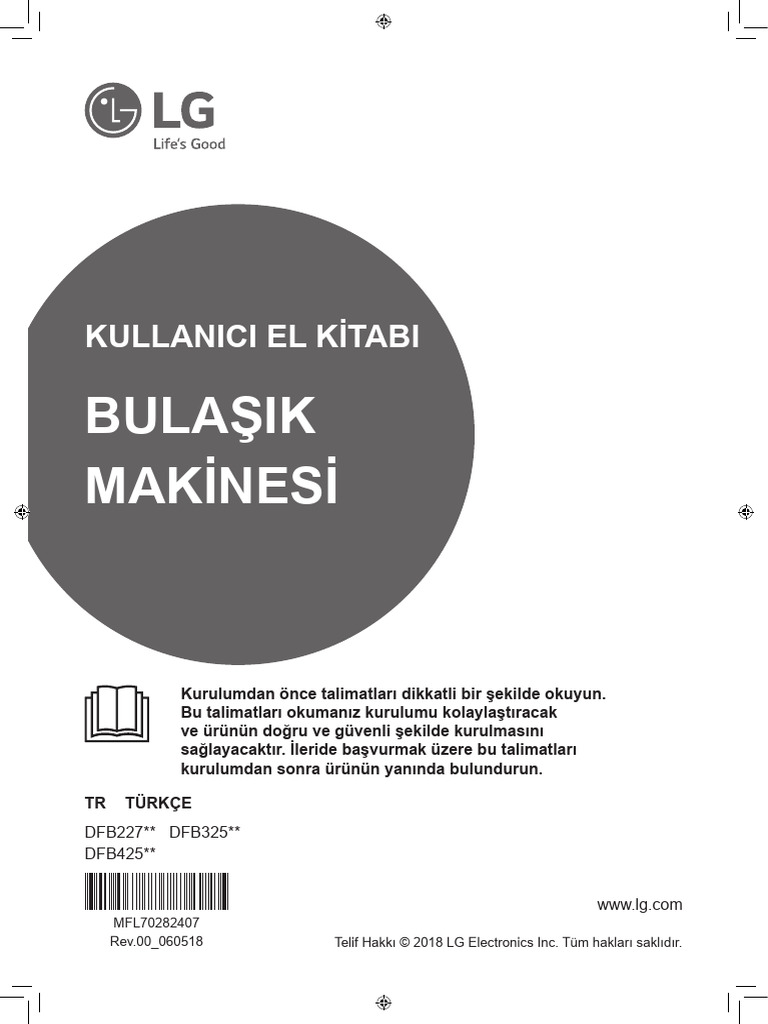 LG
Life's Good

KULLANICI EL KİTABI

BULAŞIK MAKİNESİ

Kurulumdan önce talimatları dikkatli bir şekilde okuyun. Bu talimatları okumanız kurulumu kolaylaştıracak ve ürünün doğru ve güvenli şekilde kurulmasını sağlayacaktır. İleride başvurmak üzere bu talimatları kurulumdan sonra ürünün yanında bulundurun.

TR TÜRKÇE

DFB227** DFB325**
DFB425**

MFL70282407
Rev.00_060518

www.lg.com

Telif Hakkı © 2018 LG Electronics Inc. Tüm hakları saklıdır.